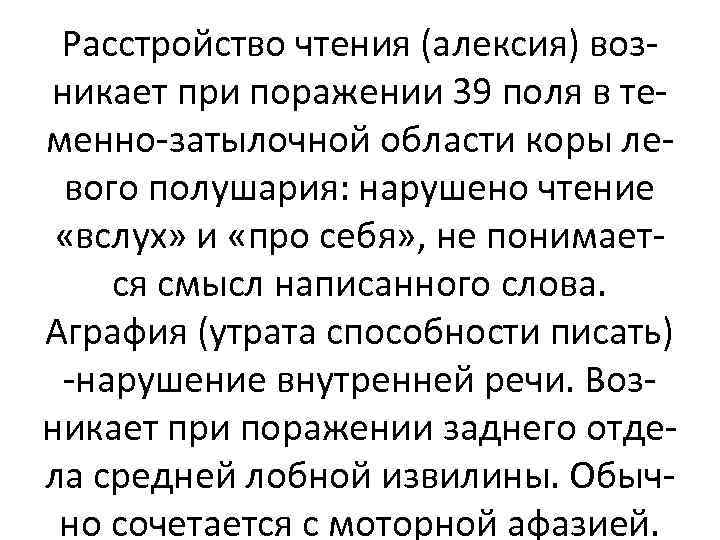 Расстройство чтения (алексия) возникает при поражении 39 поля в теменно-затылочной области коры левого полушария: нарушено чтение «вслух» и «про себя», не понимается смысл написанного слова. Аграфия (утрата способности писать) -нарушение внутренней речи. Возникает при поражении заднего отдела средней лобной извилины. Обычно сочетается с моторной афазией.